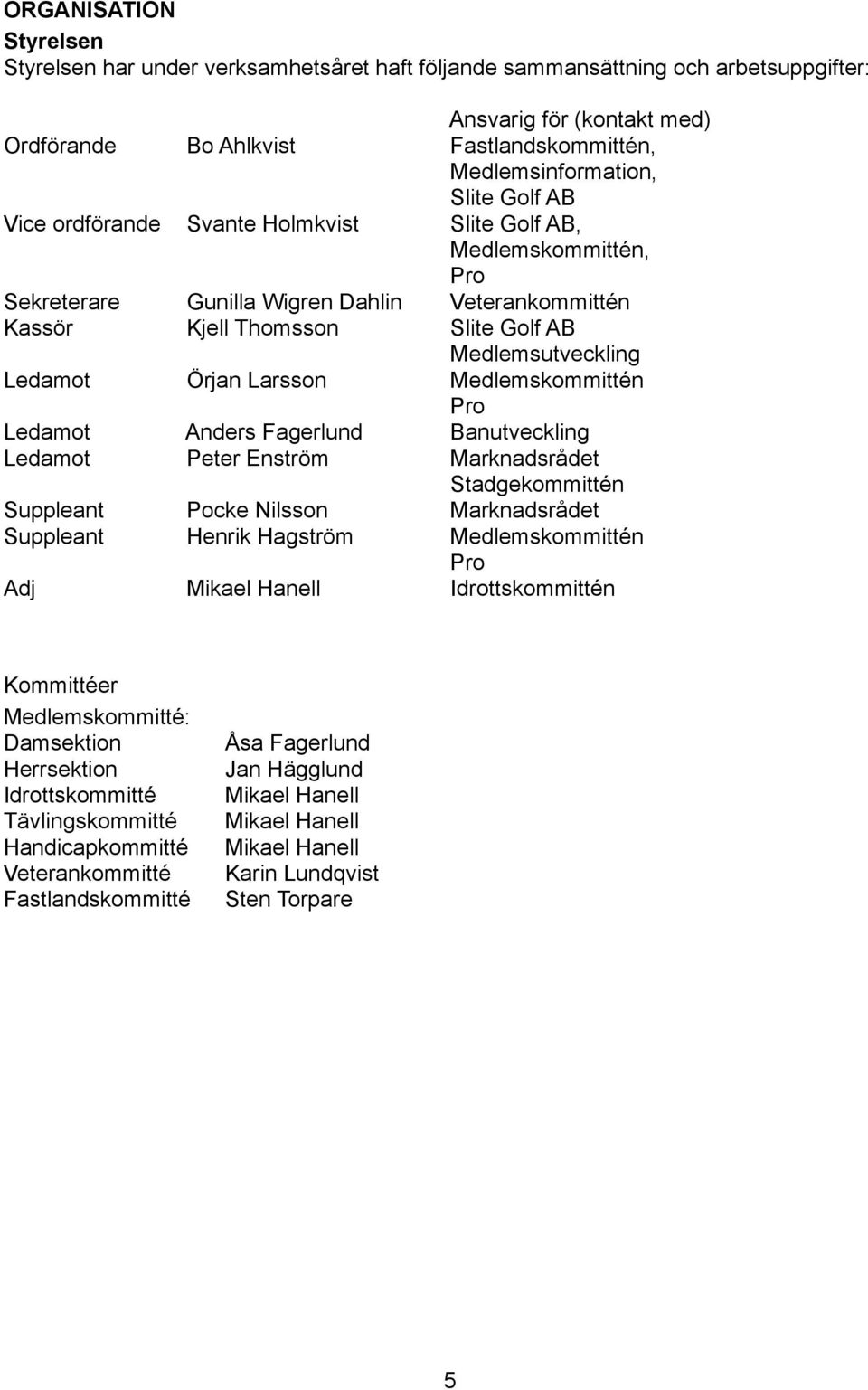 ORGANISATION

Styrelsen

Styrelsen har under verksamhetsåret haft följande sammansättning och arbetsuppgifter:

| | | Ansvarig för (kontakt med) |
|---|---|---|
| Ordförande | Bo Ahlkvist | Fastlandskommittén, Medlemsinformation, Slite Golf AB |
| Vice ordförande | Svante Holmkvist | Slite Golf AB, Medlemskommittén, Pro |
| Sekreterare | Gunilla Wigren Dahlin | Veterankommittén |
| Kassör | Kjell Thomsson | Slite Golf AB Medlemsutveckling |
| Ledamot | Örjan Larsson | Medlemskommittén Pro |
| Ledamot | Anders Fagerlund | Banutveckling |
| Ledamot | Peter Enström | Marknadsrådet Stadgekommittén |
| Suppleant | Pocke Nilsson | Marknadsrådet |
| Suppleant | Henrik Hagström | Medlemskommittén Pro |
| Adj | Mikael Hanell | Idrottskommittén |

Kommittéer

Medlemskommitté:

| | |
|---|---|
| Damsektion | Åsa Fagerlund |
| Herrsektion | Jan Hägglund |
| Idrottskommitté | Mikael Hanell |
| Tävlingskommitté | Mikael Hanell |
| Handicapkommitté | Mikael Hanell |
| Veterankommitté | Karin Lundqvist |
| Fastlandskommitté | Sten Torpare |

5